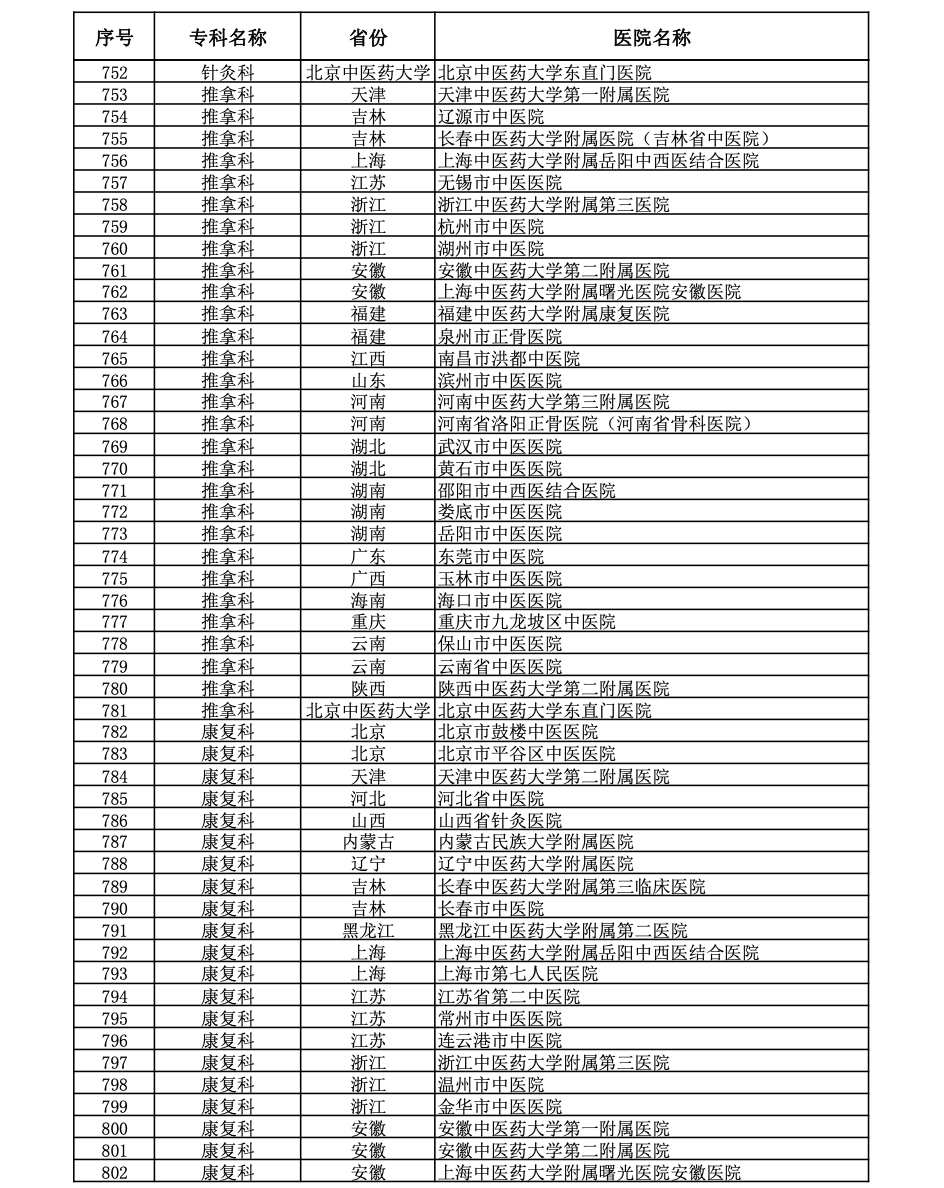 | 序号 | 专科名称 | 省份 | 医院名称 |
|---|---|---|---|
| 752 | 针灸科 | 北京中医药大学 | 北京中医药大学东直门医院 |
| 753 | 推拿科 | 天津 | 天津中医药大学第一附属医院 |
| 754 | 推拿科 | 吉林 | 辽源市中医院 |
| 755 | 推拿科 | 吉林 | 长春中医药大学附属医院（吉林省中医院） |
| 756 | 推拿科 | 上海 | 上海中医药大学附属岳阳中西医结合医院 |
| 757 | 推拿科 | 江苏 | 无锡市中医医院 |
| 758 | 推拿科 | 浙江 | 浙江中医药大学附属第三医院 |
| 759 | 推拿科 | 浙江 | 杭州市中医院 |
| 760 | 推拿科 | 浙江 | 湖州市中医院 |
| 761 | 推拿科 | 安徽 | 安徽中医药大学第二附属医院 |
| 762 | 推拿科 | 安徽 | 上海中医药大学附属曙光医院安徽医院 |
| 763 | 推拿科 | 福建 | 福建中医药大学附属康复医院 |
| 764 | 推拿科 | 福建 | 泉州市正骨医院 |
| 765 | 推拿科 | 江西 | 南昌市洪都中医院 |
| 766 | 推拿科 | 山东 | 滨州市中医医院 |
| 767 | 推拿科 | 河南 | 河南中医药大学第三附属医院 |
| 768 | 推拿科 | 河南 | 河南省洛阳正骨医院（河南省骨科医院） |
| 769 | 推拿科 | 湖北 | 武汉市中医医院 |
| 770 | 推拿科 | 湖北 | 黄石市中医医院 |
| 771 | 推拿科 | 湖南 | 邵阳市中西医结合医院 |
| 772 | 推拿科 | 湖南 | 娄底市中医医院 |
| 773 | 推拿科 | 湖南 | 岳阳市中医医院 |
| 774 | 推拿科 | 广东 | 东莞市中医院 |
| 775 | 推拿科 | 广西 | 玉林市中医医院 |
| 776 | 推拿科 | 海南 | 海口市中医医院 |
| 777 | 推拿科 | 重庆 | 重庆市九龙坡区中医院 |
| 778 | 推拿科 | 云南 | 保山市中医医院 |
| 779 | 推拿科 | 云南 | 云南省中医医院 |
| 780 | 推拿科 | 陕西 | 陕西中医药大学第二附属医院 |
| 781 | 推拿科 | 北京中医药大学 | 北京中医药大学东直门医院 |
| 782 | 康复科 | 北京 | 北京市鼓楼中医医院 |
| 783 | 康复科 | 北京 | 北京市平谷区中医医院 |
| 784 | 康复科 | 天津 | 天津中医药大学第二附属医院 |
| 785 | 康复科 | 河北 | 河北省中医院 |
| 786 | 康复科 | 山西 | 山西省针灸医院 |
| 787 | 康复科 | 内蒙古 | 内蒙古民族大学附属医院 |
| 788 | 康复科 | 辽宁 | 辽宁中医药大学附属医院 |
| 789 | 康复科 | 吉林 | 长春中医药大学附属第三临床医院 |
| 790 | 康复科 | 吉林 | 长春市中医院 |
| 791 | 康复科 | 黑龙江 | 黑龙江中医药大学附属第二医院 |
| 792 | 康复科 | 上海 | 上海中医药大学附属岳阳中西医结合医院 |
| 793 | 康复科 | 上海 | 上海市第七人民医院 |
| 794 | 康复科 | 江苏 | 江苏省第二中医院 |
| 795 | 康复科 | 江苏 | 常州市中医医院 |
| 796 | 康复科 | 江苏 | 连云港市中医院 |
| 797 | 康复科 | 浙江 | 浙江中医药大学附属第三医院 |
| 798 | 康复科 | 浙江 | 温州市中医院 |
| 799 | 康复科 | 浙江 | 金华市中医医院 |
| 800 | 康复科 | 安徽 | 安徽中医药大学第一附属医院 |
| 801 | 康复科 | 安徽 | 安徽中医药大学第二附属医院 |
| 802 | 康复科 | 安徽 | 上海中医药大学附属曙光医院安徽医院 |